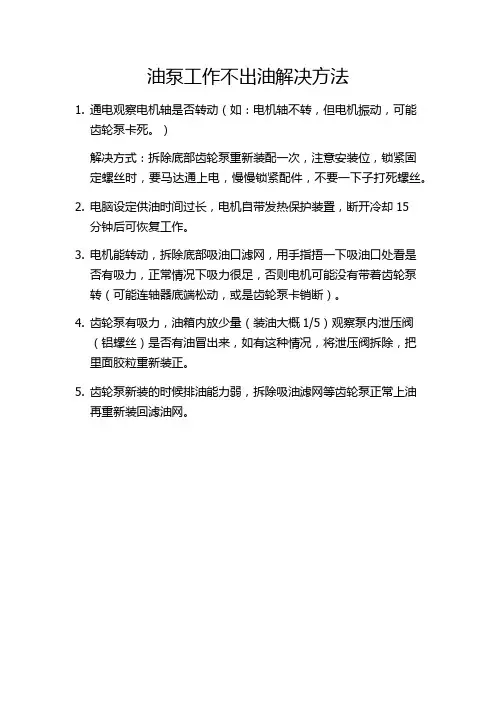 油泵工作不出油解决方法

1. 通电观察电机轴是否转动（如：电机轴不转，但电机振动，可能齿轮泵卡死。）

解决方式：拆除底部齿轮泵重新装配一次，注意安装位，锁紧固定螺丝时，要马达通上电，慢慢锁紧配件，不要一下子打死螺丝。

2. 电脑设定供油时间过长，电机自带发热保护装置，断开冷却 15 分钟后可恢复工作。

3. 电机能转动，拆除底部吸油口滤网，用手指捂一下吸油口处看是否有吸力，正常情况下吸力很足，否则电机可能没有带着齿轮泵转（可能连轴器底端松动，或是齿轮泵卡销断）。

4. 齿轮泵有吸力，油箱内放少量（装油大概 1/5）观察泵内泄压阀（铝螺丝）是否有油冒出来，如有这种情况，将泄压阀拆除，把里面胶粒重新装正。

5. 齿轮泵新装的时候排油能力弱，拆除吸油滤网等齿轮泵正常上油再重新装回滤油网。